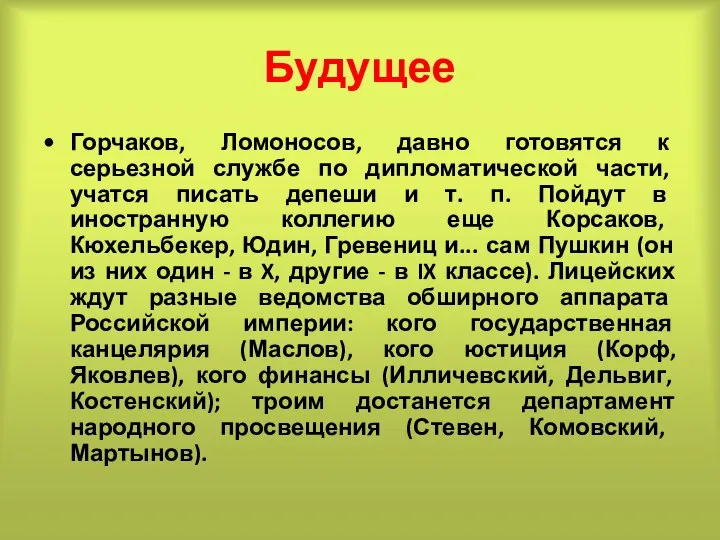 Будущее

• Горчаков, Ломоносов, давно готовятся к серьезной службе по дипломатической части, учатся писать депеши и т. п. Пойдут в иностранную коллегию еще Корсаков, Кюхельбекер, Юдин, Гревениц и... сам Пушкин (он из них один - в X, другие - в IX классе). Лицейских ждут разные ведомства обширного аппарата Российской империи: кого государственная канцелярия (Маслов), кого юстиция (Корф, Яковлев), кого финансы (Илличевский, Дельвиг, Костенский); троим достанется департамент народного просвещения (Стевен, Комовский, Мартынов).